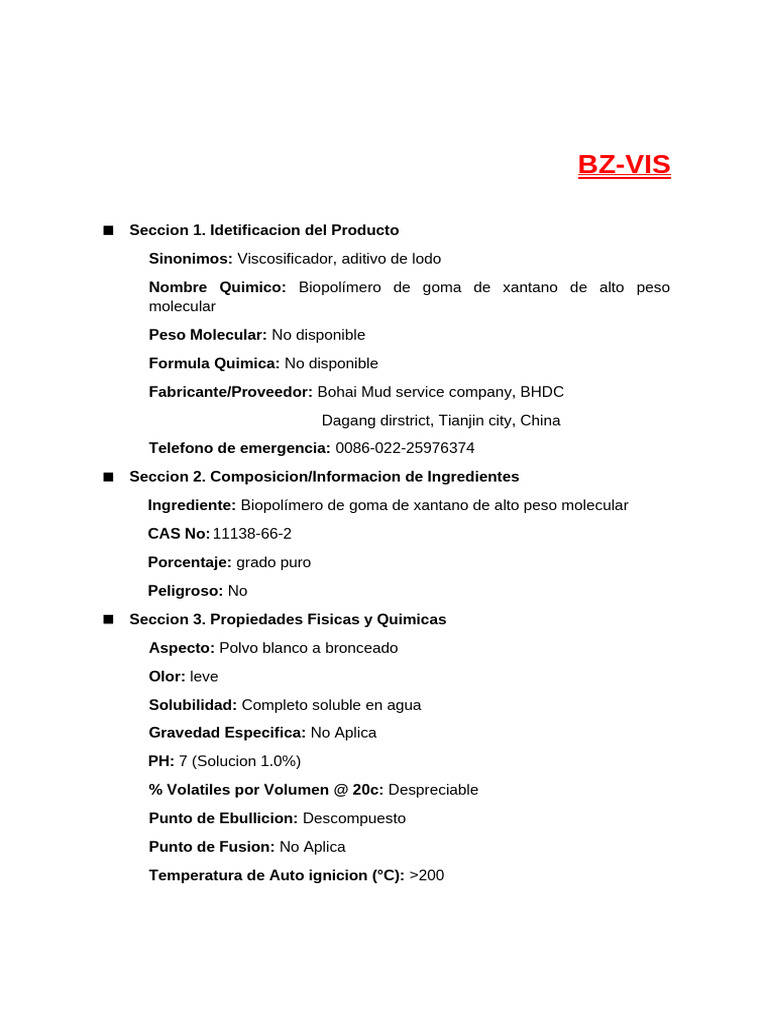 BZ-VIS

■ Seccion 1. Idetificacion del Producto

Sinonimos: Viscosificador, aditivo de lodo

Nombre Quimico: Biopolímero de goma de xantano de alto peso molecular

Peso Molecular: No disponible

Formula Quimica: No disponible

Fabricante/Proveedor: Bohai Mud service company, BHDC

Dagang dirstrict, Tianjin city, China

Telefono de emergencia: 0086-022-25976374

■ Seccion 2. Composicion/Informacion de Ingredientes

Ingrediente: Biopolímero de goma de xantano de alto peso molecular

CAS No: 11138-66-2

Porcentaje: grado puro

Peligroso: No

■ Seccion 3. Propiedades Fisicas y Quimicas

Aspecto: Polvo blanco a bronceado

Olor: leve

Solubilidad: Completo soluble en agua

Gravedad Especifica: No Aplica

PH: 7 (Solucion 1.0%)

% Volatiles por Volumen @ 20c: Despreciable

Punto de Ebullicion: Descompuesto

Punto de Fusion: No Aplica

Temperatura de Auto ignicion (°C): >200